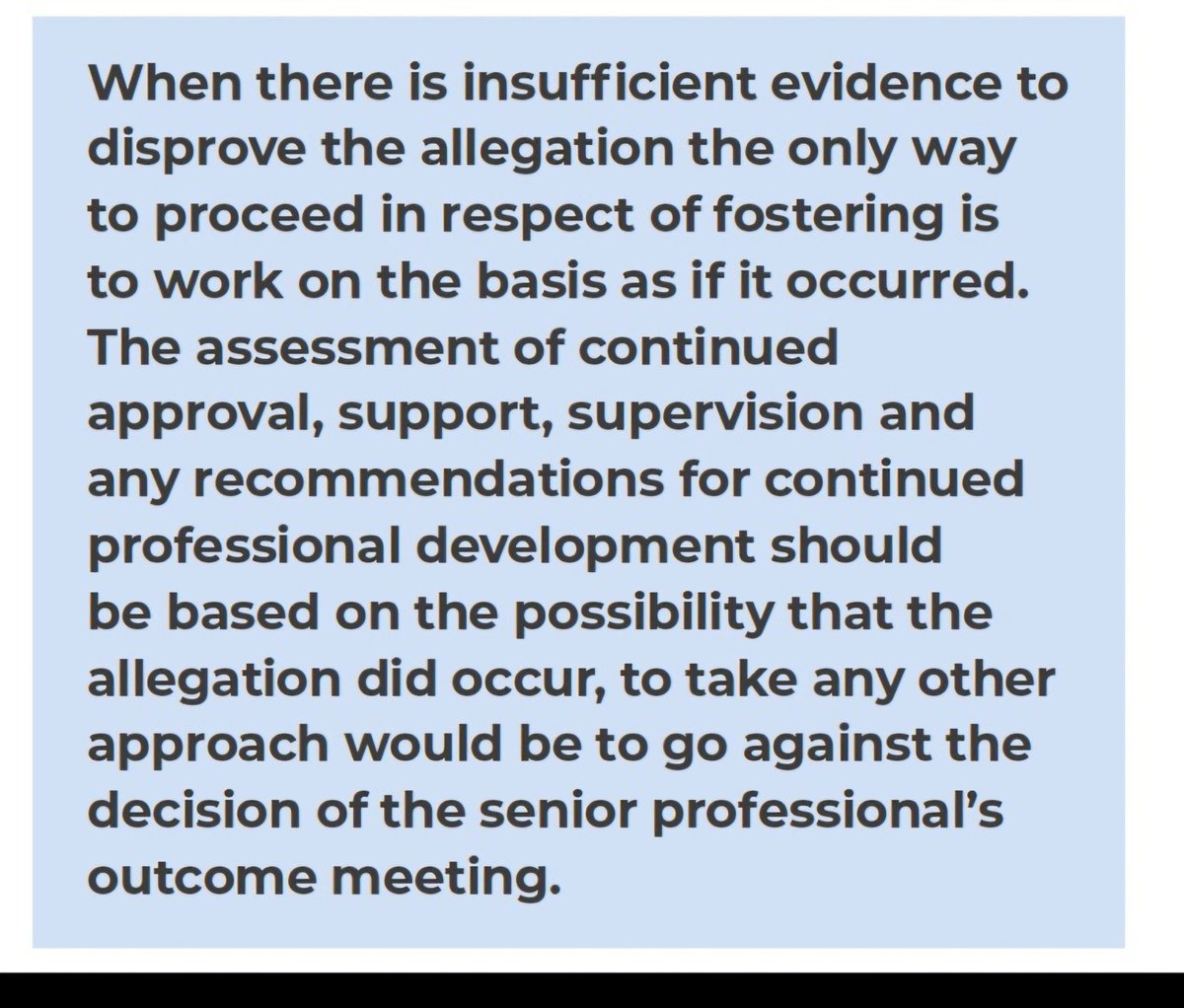 When there is insufficient evidence to disprove the allegation the only way to proceed in respect of fostering is to work on the basis as if it occurred. The assessment of continued approval, support, supervision and any recommendations for continued professional development should be based on the possibility that the allegation did occur, to take any other approach would be to go against the decision of the senior professional's outcome meeting.